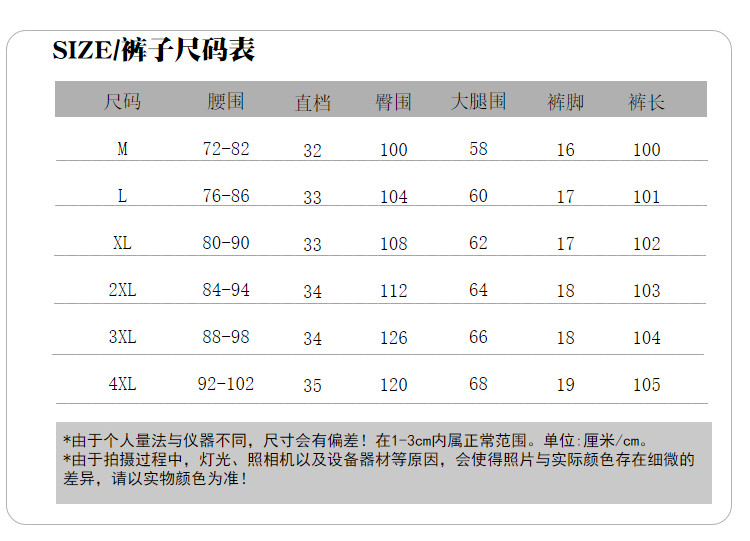 SIZE/裤子尺码表

| 尺码 | 腰围 | 直档 | 臀围 | 大腿围 | 裤脚 | 裤长 |
|---|---|---|---|---|---|---|
| M | 72-82 | 32 | 100 | 58 | 16 | 100 |
| L | 76-86 | 33 | 104 | 60 | 17 | 101 |
| XL | 80-90 | 33 | 108 | 62 | 17 | 102 |
| 2XL | 84-94 | 34 | 112 | 64 | 18 | 103 |
| 3XL | 88-98 | 34 | 126 | 66 | 18 | 104 |
| 4XL | 92-102 | 35 | 120 | 68 | 19 | 105 |

*由于个人量法与仪器不同，尺寸会有偏差！在1-3cm内属正常范围。单位:厘米/cm。
*由于拍摄过程中，灯光、照相机以及设备器材等原因，会使得照片与实际颜色存在细微的差异，请以实物颜色为准！